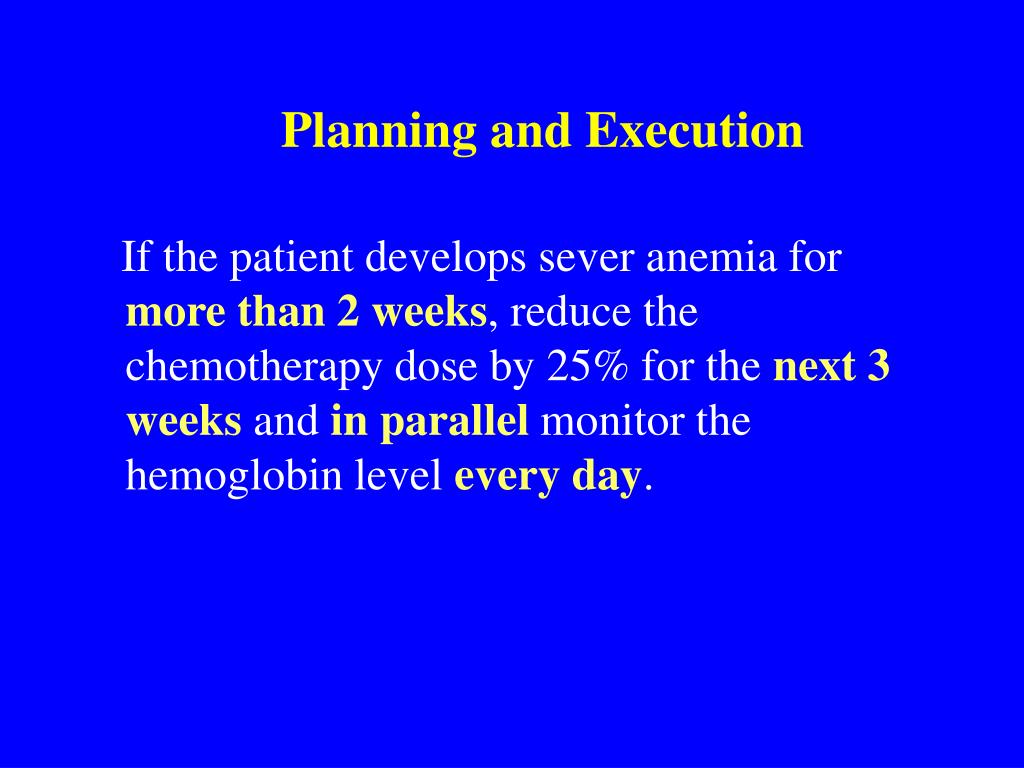 Planning and Execution

If the patient develops sever anemia for more than 2 weeks, reduce the chemotherapy dose by 25% for the next 3 weeks and in parallel monitor the hemoglobin level every day.